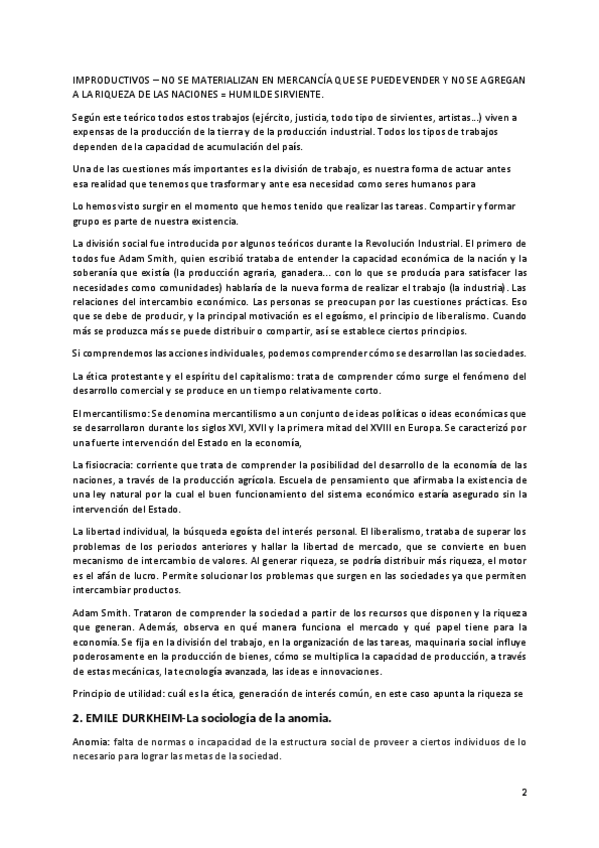 IMPRODUCTIVOS – NO SE MATERIALIZAN EN MERCANCÍA QUE SE PUEDE VENDER Y NO SE AGREGAN A LA RIQUEZA DE LAS NACIONES = HUMILDE SIRVIENTE.

Según este teórico todos estos trabajos (ejército, justicia, todo tipo de sirvientes, artistas…) viven a expensas de la producción de la tierra y de la producción industrial. Todos los tipos de trabajos dependen de la capacidad de acumulación del país.

Una de las cuestiones más importantes es la división de trabajo, es nuestra forma de actuar antes esa realidad que tenemos que trasformar y ante esa necesidad como seres humanos para

Lo hemos visto surgir en el momento que hemos tenido que realizar las tareas. Compartir y formar grupo es parte de nuestra existencia.

La división social fue introducida por algunos teóricos durante la Revolución Industrial. El primero de todos fue Adam Smith, quien escribió trataba de entender la capacidad económica de la nación y la soberanía que existía (la producción agraria, ganadera… con lo que se producía para satisfacer las necesidades como comunidades) hablaría de la nueva forma de realizar el trabajo (la industria). Las relaciones del intercambio económico. Las personas se preocupan por las cuestiones prácticas. Eso que se debe de producir, y la principal motivación es el egoísmo, el principio de liberalismo. Cuando más se produzca más se puede distribuir o compartir, así se establece ciertos principios.

Si comprendemos las acciones individuales, podemos comprender cómo se desarrollan las sociedades.

La ética protestante y el espíritu del capitalismo: trata de comprender cómo surge el fenómeno del desarrollo comercial y se produce en un tiempo relativamente corto.

El mercantilismo: Se denomina mercantilismo a un conjunto de ideas políticas o ideas económicas que se desarrollaron durante los siglos XVI, XVII y la primera mitad del XVIII en Europa. Se caracterizó por una fuerte intervención del Estado en la economía,

La fisiocracia: corriente que trata de comprender la posibilidad del desarrollo de la economía de las naciones, a través de la producción agrícola. Escuela de pensamiento que afirmaba la existencia de una ley natural por la cual el buen funcionamiento del sistema económico estaría asegurado sin la intervención del Estado.

La libertad individual, la búsqueda egoísta del interés personal. El liberalismo, trataba de superar los problemas de los periodos anteriores y hallar la libertad de mercado, que se convierte en buen mecanismo de intercambio de valores. Al generar riqueza, se podría distribuir más riqueza, el motor es el afán de lucro. Permite solucionar los problemas que surgen en las sociedades ya que permiten intercambiar productos.

Adam Smith. Trataron de comprender la sociedad a partir de los recursos que disponen y la riqueza que generan. Además, observa en qué manera funciona el mercado y qué papel tiene para la economía. Se fija en la división del trabajo, en la organización de las tareas, maquinaria social influye poderosamente en la producción de bienes, cómo se multiplica la capacidad de producción, a través de estas mecánicas, la tecnología avanzada, las ideas e innovaciones.

Principio de utilidad: cuál es la ética, generación de interés común, en este caso apunta la riqueza se

2. EMILE DURKHEIM-La sociología de la anomia.

Anomia: falta de normas o incapacidad de la estructura social de proveer a ciertos individuos de lo necesario para lograr las metas de la sociedad.

2